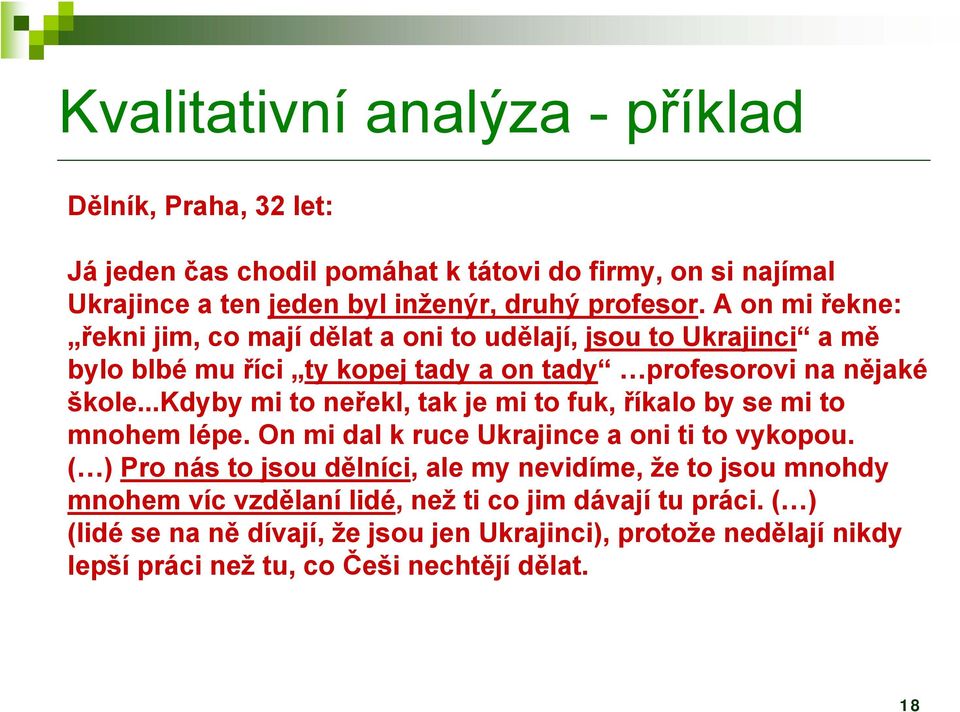 Kvalitativní analýza - příklad

Dělník, Praha, 32 let:

Já jeden čas chodil pomáhat k tátovi do firmy, on si najímal Ukrajince a ten jeden byl inženýr, druhý profesor. A on mi řekne: „řekni jim, co mají dělat a oni to udělají, jsou to Ukrajinci“ a mě bylo blbé mu říci „ty kopej tady a on tady“ …profesorovi na nějaké škole...Kdyby mi to neřekl, tak je mi to fuk, říkalo by se mi to mnohem lépe. On mi dal k ruce Ukrajince a oni ti to vykopou. (…) Pro nás to jsou dělníci, ale my nevidíme, že to jsou mnohdy mnohem víc vzdělaní lidé, než ti co jim dávají tu práci. (…) (lidé se na ně dívají, že jsou jen Ukrajinci), protože nedělají nikdy lepší práci než tu, co Češi nechtějí dělat.

18